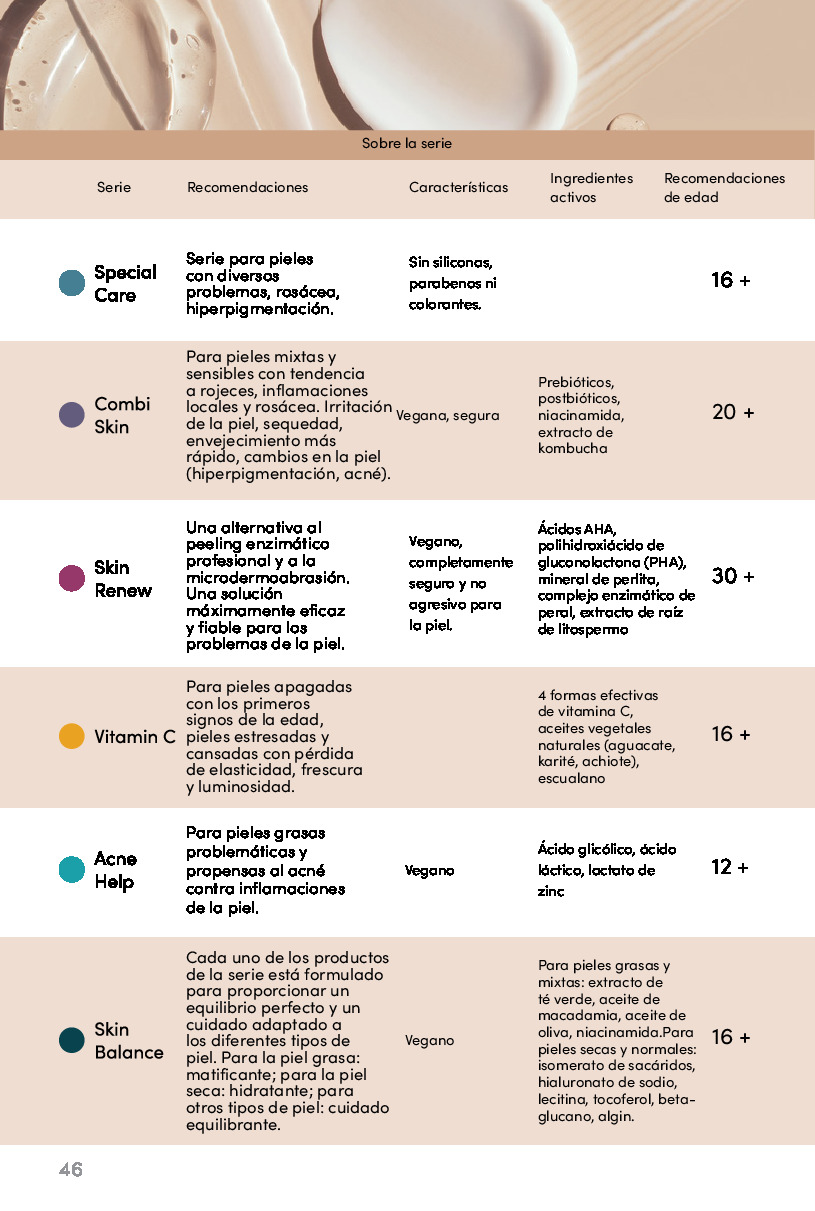 Sobre la serie

| Serie | Recomendaciones | Características | Ingredientes activos | Recomendaciones de edad |
|---|---|---|---|---|
| Special Care | Serie para pieles con diversos problemas, rosácea, hiperpigmentación. | Sin siliconas, parabenos ni colorantes. | | 16 + |
| Combi Skin | Para pieles mixtas y sensibles con tendencia a rojeces, inflamaciones locales y rosácea. Irritación de la piel, sequedad, envejecimiento más rápido, cambios en la piel (hiperpigmentación, acné). | Vegana, segura | Prebióticos, postbióticos, niacinamida, extracto de kombucha | 20 + |
| Skin Renew | Una alternativa al peeling enzimático profesional y a la microdermoabrasión. Una solución máximamente eficaz y fiable para los problemas de la piel. | Vegano, completamente seguro y no agresivo para la piel. | Ácidos AHA, polihidroxiácido de gluconolactona (PHA), mineral de perlita, complejo enzimático de peral, extracto de raíz de litospermo | 30 + |
| Vitamin C | Para pieles apagadas con los primeros signos de la edad, pieles estresadas y cansadas con pérdida de elasticidad, frescura y luminosidad. | | 4 formas efectivas de vitamina C, aceites vegetales naturales (aguacate, karité, achiote), escualano | 16 + |
| Acne Help | Para pieles grasas problemáticas y propensas al acné contra inflamaciones de la piel. | Vegano | Ácido glicólico, ácido láctico, lactato de zinc | 12 + |
| Skin Balance | Cada uno de los productos de la serie está formulado para proporcionar un equilibrio perfecto y un cuidado adaptado a los diferentes tipos de piel. Para la piel grasa: matificante; para la piel seca: hidratante; para otros tipos de piel: cuidado equilibrante. | Vegano | Para pieles grasas y mixtas: extracto de té verde, aceite de macadamia, aceite de oliva, niacinamida.Para pieles secas y normales: isomerato de sacáridos, hialuronato de sodio, lecitina, tocoferol, beta-glucano, algin. | 16 + |

46